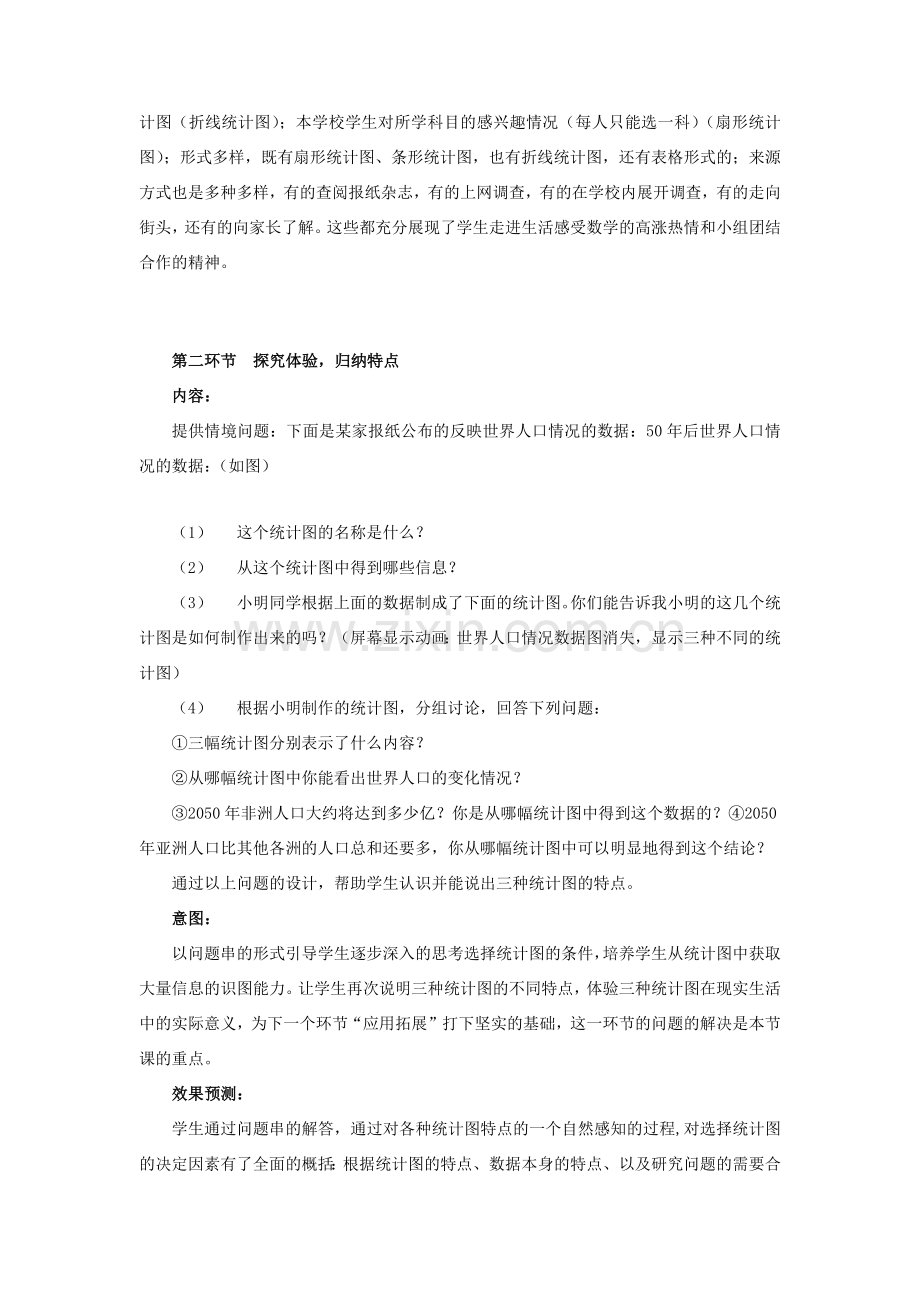 计图（折线统计图）；本学校学生对所学科目的感兴趣情况（每人只能选一科）（扇形统计图）；形式多样，既有扇形统计图、条形统计图，也有折线统计图，还有表格形式的；来源方式也是多种多样，有的查阅报纸杂志，有的上网调查，有的在学校内展开调查，有的走向街头，还有的向家长了解。这些都充分展现了学生走进生活感受数学的高涨热情和小组团结合作的精神。

第二环节 探究体验，归纳特点

内容：

提供情境问题：下面是某家报纸公布的反映世界人口情况的数据：50年后世界人口情况的数据：（如图）

（1） 这个统计图的名称是什么？

（2） 从这个统计图中得到哪些信息？

（3） 小明同学根据上面的数据制成了下面的统计图。你们能告诉我小明的这几个统计图是如何制作出来的吗？（屏幕显示动画：世界人口情况数据图消失，显示三种不同的统计图）

（4） 根据小明制作的统计图，分组讨论，回答下列问题：

①三幅统计图分别表示了什么内容？

②从哪幅统计图中你能看出世界人口的变化情况？

③2050年非洲人口大约将达到多少亿？你是从哪幅统计图中得到这个数据的？④2050年亚洲人口比其他各洲的人口总和还要多，你从哪幅统计图中可以明显地得到这个结论？

通过以上问题的设计，帮助学生认识并能说出三种统计图的特点。

意图：

以问题串的形式引导学生逐步深入的思考选择统计图的条件，培养学生从统计图中获取大量信息的识图能力。让学生再次说明三种统计图的不同特点，体验三种统计图在现实生活中的实际意义，为下一个环节“应用拓展”打下坚实的基础，这一环节的问题的解决是本节课的重点。

效果预测：

学生通过问题串的解答，通过对各种统计图特点的一个自然感知的过程，对选择统计图的决定因素有了全面的概括：根据统计图的特点、数据本身的特点、以及研究问题的需要合

www.zixin.com.cn